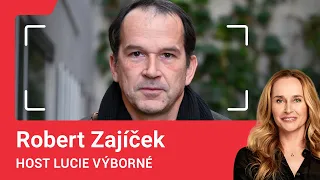 Robert Zajíček
HOST LUCIE VÝBORNÉ